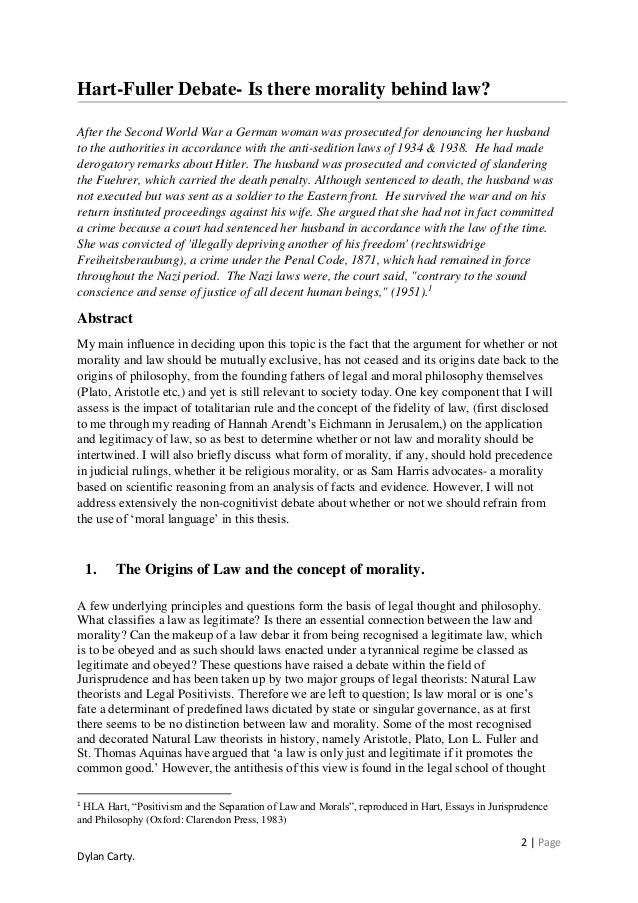 Hart-Fuller Debate- Is there morality behind law?

After the Second World War a German woman was prosecuted for denouncing her husband to the authorities in accordance with the anti-sedition laws of 1934 & 1938. He had made derogatory remarks about Hitler. The husband was prosecuted and convicted of slandering the Fuehrer, which carried the death penalty. Although sentenced to death, the husband was not executed but was sent as a soldier to the Eastern front. He survived the war and on his return instituted proceedings against his wife. She argued that she had not in fact committed a crime because a court had sentenced her husband in accordance with the law of the time. She was convicted of 'illegally depriving another of his freedom' (rechtswidrige Freiheitsberaubung), a crime under the Penal Code, 1871, which had remained in force throughout the Nazi period. The Nazi laws were, the court said, "contrary to the sound conscience and sense of justice of all decent human beings," (1951).$^1$

Abstract

My main influence in deciding upon this topic is the fact that the argument for whether or not morality and law should be mutually exclusive, has not ceased and its origins date back to the origins of philosophy, from the founding fathers of legal and moral philosophy themselves (Plato, Aristotle etc,) and yet is still relevant to society today. One key component that I will assess is the impact of totalitarian rule and the concept of the fidelity of law, (first disclosed to me through my reading of Hannah Arendt's Eichmann in Jerusalem,) on the application and legitimacy of law, so as best to determine whether or not law and morality should be intertwined. I will also briefly discuss what form of morality, if any, should hold precedence in judicial rulings, whether it be religious morality, or as Sam Harris advocates- a morality based on scientific reasoning from an analysis of facts and evidence. However, I will not address extensively the non-cognitivist debate about whether or not we should refrain from the use of 'moral language' in this thesis.

1. The Origins of Law and the concept of morality.

A few underlying principles and questions form the basis of legal thought and philosophy. What classifies a law as legitimate? Is there an essential connection between the law and morality? Can the makeup of a law debar it from being recognised a legitimate law, which is to be obeyed and as such should laws enacted under a tyrannical regime be classed as legitimate and obeyed? These questions have raised a debate within the field of Jurisprudence and has been taken up by two major groups of legal theorists: Natural Law theorists and Legal Positivists. Therefore we are left to question; Is law moral or is one's fate a determinant of predefined laws dictated by state or singular governance, as at first there seems to be no distinction between law and morality. Some of the most recognised and decorated Natural Law theorists in history, namely Aristotle, Plato, Lon L. Fuller and St. Thomas Aquinas have argued that 'a law is only just and legitimate if it promotes the common good.' However, the antithesis of this view is found in the legal school of thought

$^1$ HLA Hart, "Positivism and the Separation of Law and Morals", reproduced in Hart, Essays in Jurisprudence and Philosophy (Oxford: Clarendon Press, 1983)

2 | Page

Dylan Carty.